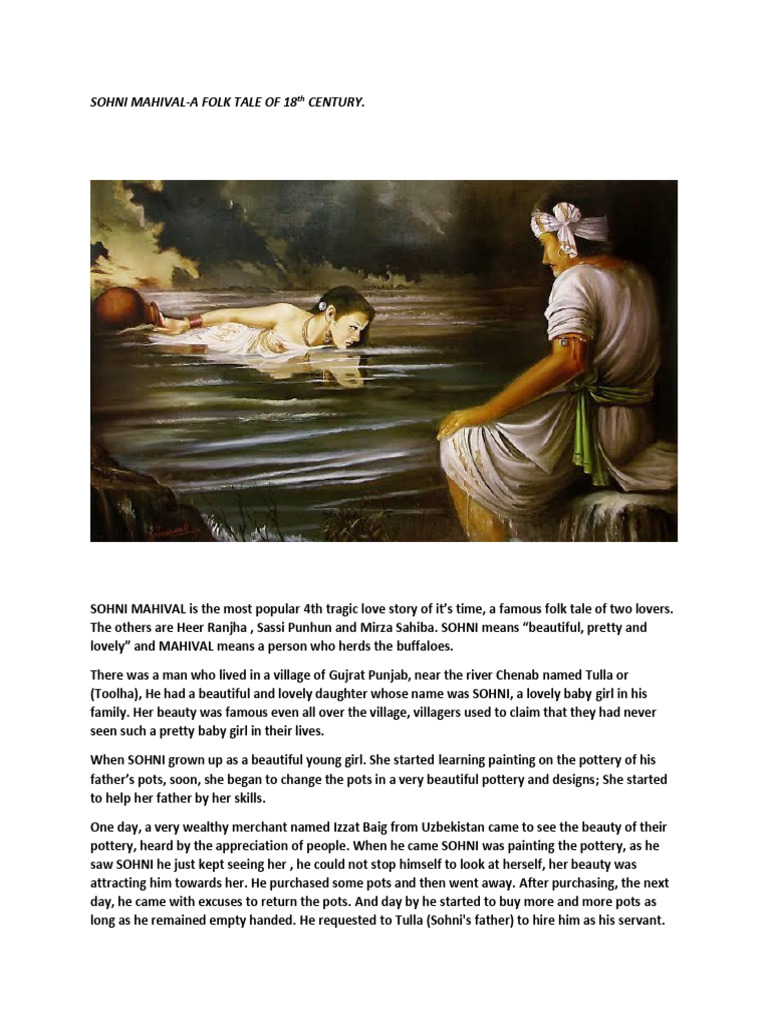 SOHNI MAHIVAL-A FOLK TALE OF 18$^{th}$ CENTURY.

SOHNI MAHIVAL is the most popular 4th tragic love story of it's time, a famous folk tale of two lovers. The others are Heer Ranjha , Sassi Punhun and Mirza Sahiba. SOHNI means "beautiful, pretty and lovely" and MAHIVAL means a person who herds the buffaloes.

There was a man who lived in a village of Gujrat Punjab, near the river Chenab named Tulla or (Toolha), He had a beautiful and lovely daughter whose name was SOHNI, a lovely baby girl in his family. Her beauty was famous even all over the village, villagers used to claim that they had never seen such a pretty baby girl in their lives.

When SOHNI grown up as a beautiful young girl. She started learning painting on the pottery of his father's pots, soon, she began to change the pots in a very beautiful pottery and designs; She started to help her father by her skills.

One day, a very wealthy merchant named Izzat Baig from Uzbekistan came to see the beauty of their pottery, heard by the appreciation of people. When he came SOHNI was painting the pottery, as he saw SOHNI he just kept seeing her , he could not stop himself to look at herself, her beauty was attracting him towards her. He purchased some pots and then went away. After purchasing, the next day, he came with excuses to return the pots. And day by he started to buy more and more pots as long as he remained empty handed. He requested to Tulla (Sohni's father) to hire him as his servant.